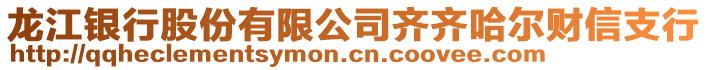 龙江银行股份有限公司齐齐哈尔财信支行
http://qqheclementsymon.cn.coovee.com